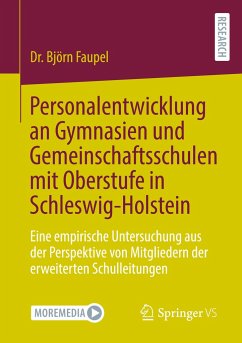 RESEARCH

Dr. Björn Faupel

Personalentwicklung an Gymnasien und Gemeinschaftsschulen mit Oberstufe in Schleswig-Holstein

Eine empirische Untersuchung aus der Perspektive von Mitgliedern der erweiterten Schulleitungen

MOREMEDIA

Springer VS